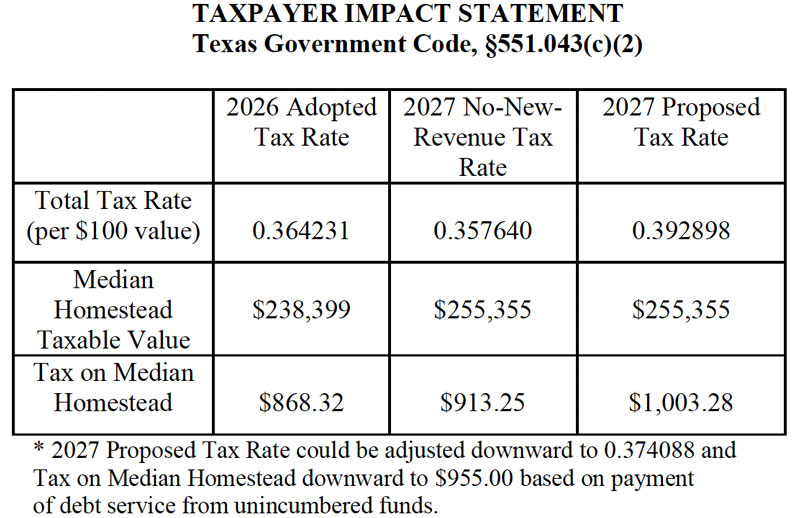 TAXPAYER IMPACT STATEMENT
Texas Government Code, §551.043(c)(2)

|  | 2026 Adopted Tax Rate | 2027 No-New-Revenue Tax Rate | 2027 Proposed Tax Rate |
|---|---|---|---|
| Total Tax Rate (per $100 value) | 0.364231 | 0.357640 | 0.392898 |
| Median Homestead Taxable Value | $238,399 | $255,355 | $255,355 |
| Tax on Median Homestead | $868.32 | $913.25 | $1,003.28 |

* 2027 Proposed Tax Rate could be adjusted downward to 0.374088 and Tax on Median Homestead downward to $955.00 based on payment of debt service from unincumbered funds.